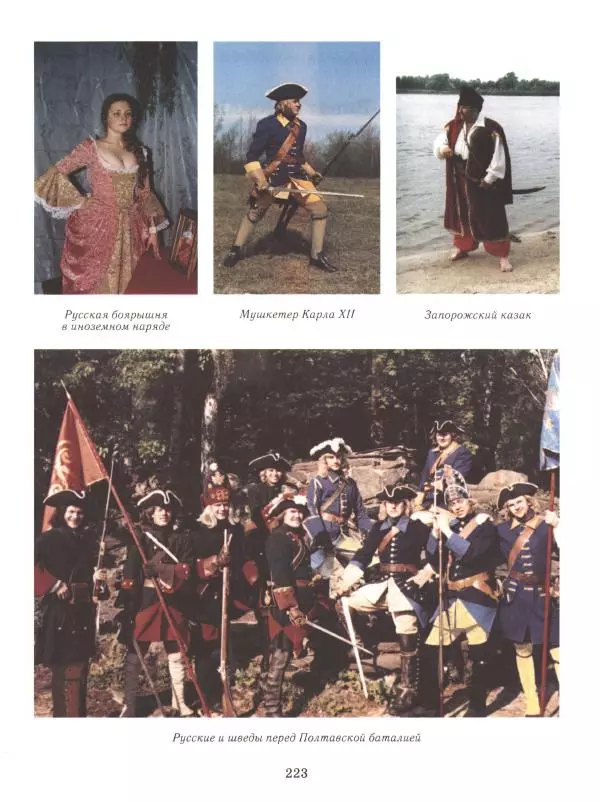 Русская боярышня
в иноземном наряде

Мушкетер Карла XII

Запорожский казак

Русские и шведы перед Полтавской баталией

223